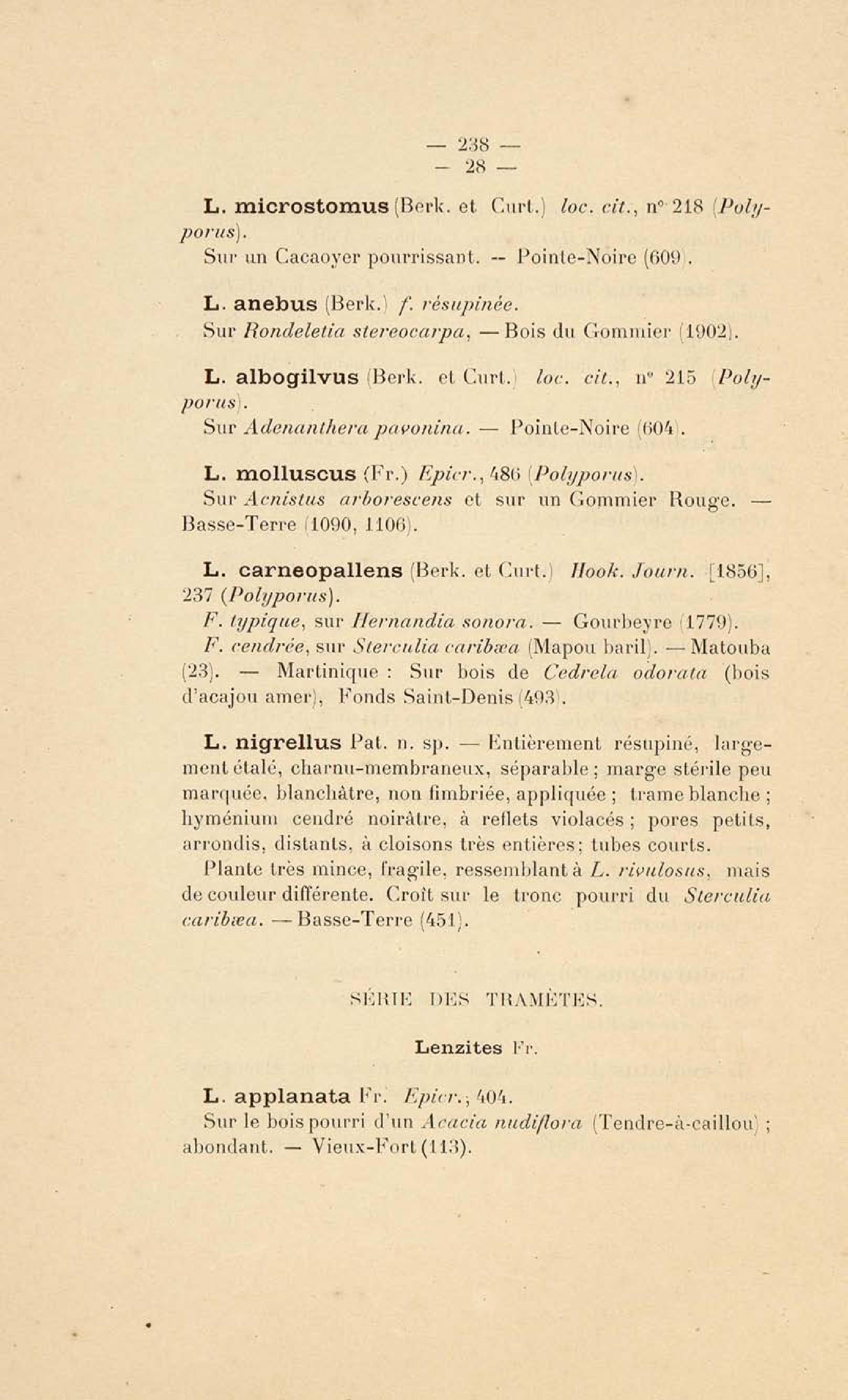 — 238 —
— 28 —

L. microstomus (Berk. et Curt.) loc. cit., n° 218 (Polyporus).
Sur un Cacaoyer pourrissant. — Pointe-Noire (609).

L. anebus (Berk.) f. résupinée.
Sur Rondeletia stereocarpa, — Bois du Gommier (1902).

L. albogilvus (Berk. et Curt.) loc. cit., n° 215 (Polyporus).
Sur Adenanthera pavonina. — Pointe-Noire (604).

L. molluscus (Fr.) Epicr., 486 (Polyporus).
Sur Acnistus arborescens et sur un Gommier Rouge. — Basse-Terre (1090, 1106).

L. carneopallens (Berk. et Curt.) Hook. Journ. [1856], 237 (Polyporus).
F. typique, sur Hernandia sonora. — Gourbeyre (1779).
F. cendrée, sur Sterculia caribæa (Mapou baril). — Matouba (23). — Martinique : Sur bois de Cedrela odorata (bois d'acajou amer), Fonds Saint-Denis (493).

L. nigrellus Pat. n. sp. — Entièrement résupiné, largement étalé, charnu-membraneux, séparable ; marge stérile peu marquée, blanchâtre, non fimbriée, appliquée ; trame blanche ; hyménium cendré noirâtre, à reflets violacés ; pores petits, arrondis, distants, à cloisons très entières ; tubes courts.
Plante très mince, fragile, ressemblant à L. rivulosus, mais de couleur différente. Croît sur le tronc pourri du Sterculia caribæa. — Basse-Terre (451).

SÉRIE DES TRAMÈTES.

Lenzites Fr.

L. applanata Fr. Epicr., 404.
Sur le bois pourri d'un Acacia nudiflora (Tendre-à-caillou) ; abondant. — Vieux-Fort (113).